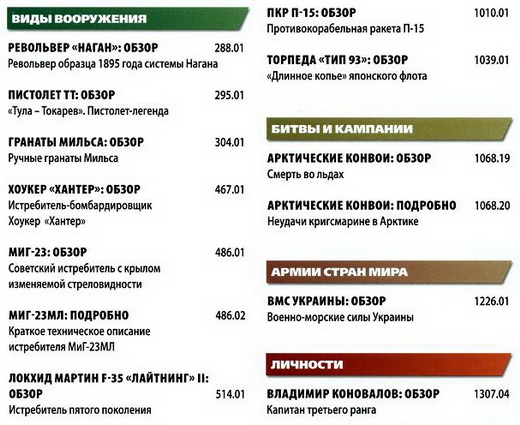 ВИДЫ ВООРУЖЕНИЯ

РЕВОЛЬВЕР «НАГАН»: ОБЗОР 288.01
Револьвер образца 1895 года системы Нагана

ПИСТОЛЕТ ТТ: ОБЗОР 295.01
«Тула – Токарев». Пистолет-легенда

ГРАНАТЫ МИЛЬСА: ОБЗОР 304.01
Ручные гранаты Мильса

ХОУКЕР «ХАНТЕР»: ОБЗОР 467.01
Истребитель-бомбардировщик Хоукер «Хантер»

МИГ-23: ОБЗОР 486.01
Советский истребитель с крылом изменяемой стреловидности

МИГ-23МЛ: ПОДРОБНО 486.02
Краткое техническое описание истребителя МиГ-23МЛ

ЛОКХИД МАРТИН F-35 «ЛАЙТНИНГ» II: ОБЗОР 514.01
Истребитель пятого поколения

ПКР П-15: ОБЗОР 1010.01
Противокорабельная ракета П-15

ТОРПЕДА «ТИП 93»: ОБЗОР 1039.01
«Длинное копье» японского флота

БИТВЫ И КАМПАНИИ

АРКТИЧЕСКИЕ КОНВОИ: ОБЗОР 1068.19
Смерть во льдах

АРКТИЧЕСКИЕ КОНВОИ: ПОДРОБНО 1068.20
Неудачи кригсмарине в Арктике

АРМИИ СТРАН МИРА

ВМС УКРАИНЫ: ОБЗОР 1226.01
Военно-морские силы Украины

ЛИЧНОСТИ

ВЛАДИМИР КОНОВАЛОВ: ОБЗОР 1307.04
Капитан третьего ранга